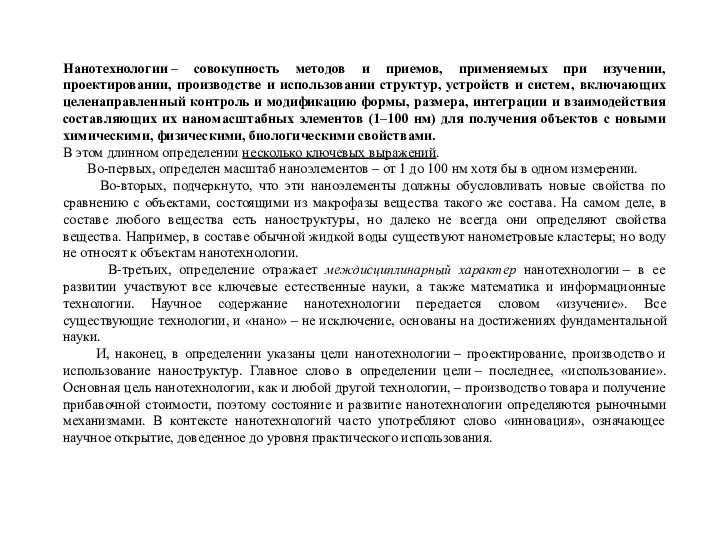 Нанотехнологии – совокупность методов и приемов, применяемых при изучении, проектировании, производстве и использовании структур, устройств и систем, включающих целенаправленный контроль и модификацию формы, размера, интеграции и взаимодействия составляющих их наномасштабных элементов (1–100 нм) для получения объектов с новыми химическими, физическими, биологическими свойствами.
В этом длинном определении несколько ключевых выражений.

Во-первых, определен масштаб наноэлементов – от 1 до 100 нм хотя бы в одном измерении.

Во-вторых, подчеркнуто, что эти наноэлементы должны обусловливать новые свойства по сравнению с объектами, состоящими из макрофазы вещества такого же состава. На самом деле, в составе любого вещества есть наноструктуры, но далеко не всегда они определяют свойства вещества. Например, в составе обычной жидкой воды существуют нанометровые кластеры; но воду не относят к объектам нанотехнологии.

В-третьих, определение отражает междисциплинарный характер нанотехнологии – в ее развитии участвуют все ключевые естественные науки, а также математика и информационные технологии. Научное содержание нанотехнологии передается словом «изучение». Все существующие технологии, и «нано» – не исключение, основаны на достижениях фундаментальной науки.

И, наконец, в определении указаны цели нанотехнологии – проектирование, производство и использование наноструктур. Главное слово в определении цели – последнее, «использование». Основная цель нанотехнологии, как и любой другой технологии, – производство товара и получение прибавочной стоимости, поэтому состояние и развитие нанотехнологии определяются рыночными механизмами. В контексте нанотехнологий часто употребляют слово «инновация», означающее научное открытие, доведенное до уровня практического использования.